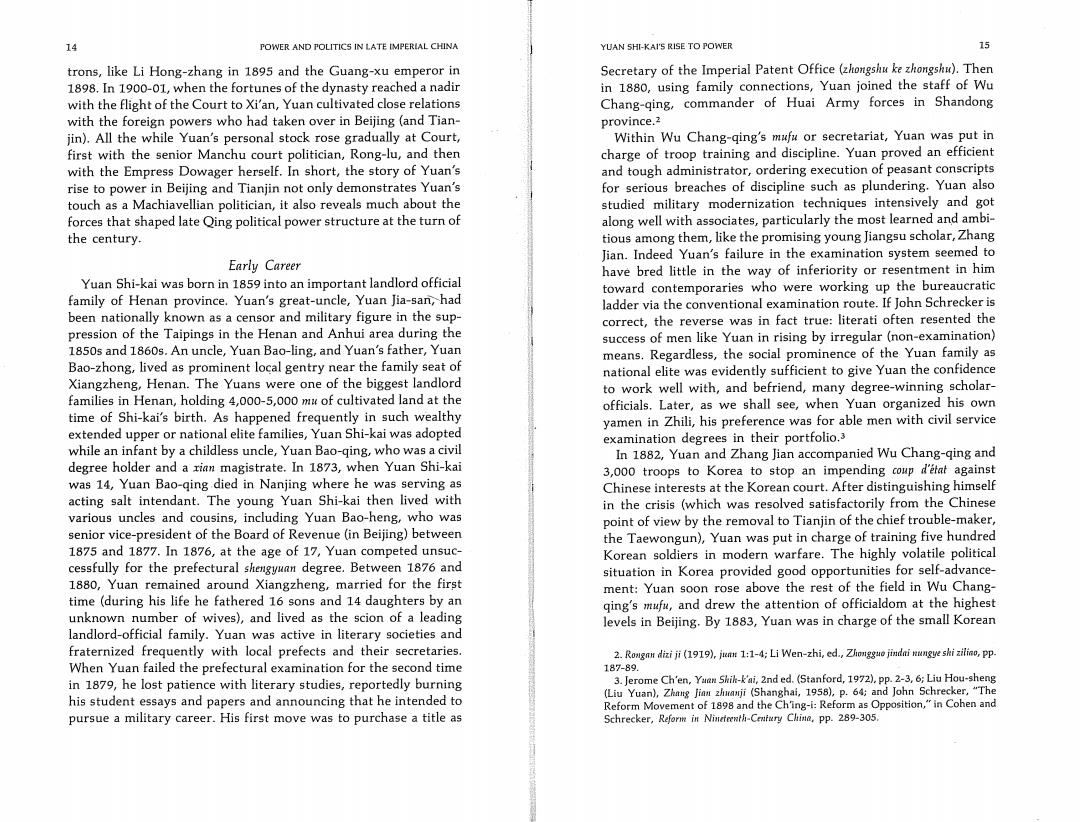 14

POWER AND POLITICS IN LATE IMPERIAL CHINA

trons, like Li Hong-zhang in 1895 and the Guang-xu emperor in 1898. In 1900-01, when the fortunes of the dynasty reached a nadir with the flight of the Court to Xi'an, Yuan cultivated close relations with the foreign powers who had taken over in Beijing (and Tianjin). All the while Yuan's personal stock rose gradually at Court, first with the senior Manchu court politician, Rong-lu, and then with the Empress Dowager herself. In short, the story of Yuan's rise to power in Beijing and Tianjin not only demonstrates Yuan's touch as a Machiavellian politician, it also reveals much about the forces that shaped late Qing political power structure at the turn of the century.

Early Career

Yuan Shi-kai was born in 1859 into an important landlord official family of Henan province. Yuan's great-uncle, Yuan Jia-san, had been nationally known as a censor and military figure in the suppression of the Taipings in the Henan and Anhui area during the 1850s and 1860s. An uncle, Yuan Bao-ling, and Yuan's father, Yuan Bao-zhong, lived as prominent local gentry near the family seat of Xiangzheng, Henan. The Yuans were one of the biggest landlord families in Henan, holding 4,000-5,000 mu of cultivated land at the time of Shi-kai's birth. As happened frequently in such wealthy extended upper or national elite families, Yuan Shi-kai was adopted while an infant by a childless uncle, Yuan Bao-qing, who was a civil degree holder and a xian magistrate. In 1873, when Yuan Shi-kai was 14, Yuan Bao-qing died in Nanjing where he was serving as acting salt intendant. The young Yuan Shi-kai then lived with various uncles and cousins, including Yuan Bao-heng, who was senior vice-president of the Board of Revenue (in Beijing) between 1875 and 1877. In 1876, at the age of 17, Yuan competed unsuccessfully for the prefectural shengyuan degree. Between 1876 and 1880, Yuan remained around Xiangzheng, married for the first time (during his life he fathered 16 sons and 14 daughters by an unknown number of wives), and lived as the scion of a leading landlord-official family. Yuan was active in literary societies and fraternized frequently with local prefects and their secretaries. When Yuan failed the prefectural examination for the second time in 1879, he lost patience with literary studies, reportedly burning his student essays and papers and announcing that he intended to pursue a military career. His first move was to purchase a title as

YUAN SHI-KAI'S RISE TO POWER

15

Secretary of the Imperial Patent Office (zhongshu ke zhongshu). Then in 1880, using family connections, Yuan joined the staff of Wu Chang-qing, commander of Huai Army forces in Shandong province.²

Within Wu Chang-qing's mufu or secretariat, Yuan was put in charge of troop training and discipline. Yuan proved an efficient and tough administrator, ordering execution of peasant conscripts for serious breaches of discipline such as plundering. Yuan also studied military modernization techniques intensively and got along well with associates, particularly the most learned and ambitious among them, like the promising young Jiangsu scholar, Zhang Jian. Indeed Yuan's failure in the examination system seemed to have bred little in the way of inferiority or resentment in him toward contemporaries who were working up the bureaucratic ladder via the conventional examination route. If John Schrecker is correct, the reverse was in fact true: literati often resented the success of men like Yuan in rising by irregular (non-examination) means. Regardless, the social prominence of the Yuan family as national elite was evidently sufficient to give Yuan the confidence to work well with, and befriend, many degree-winning scholar-officials. Later, as we shall see, when Yuan organized his own yamen in Zhili, his preference was for able men with civil service examination degrees in their portfolio.³

In 1882, Yuan and Zhang Jian accompanied Wu Chang-qing and 3,000 troops to Korea to stop an impending coup d'état against Chinese interests at the Korean court. After distinguishing himself in the crisis (which was resolved satisfactorily from the Chinese point of view by the removal to Tianjin of the chief trouble-maker, the Taewongun), Yuan was put in charge of training five hundred Korean soldiers in modern warfare. The highly volatile political situation in Korea provided good opportunities for self-advancement: Yuan soon rose above the rest of the field in Wu Chang-qing's mufu, and drew the attention of officialdom at the highest levels in Beijing. By 1883, Yuan was in charge of the small Korean

2. Rongan dizi ji (1919), juan 1:1-4; Li Wen-zhi, ed., Zhongguo jindai nungye shi ziliao, pp. 187-89.
3. Jerome Ch'en, Yuan Shih-k'ai, 2nd ed. (Stanford, 1972), pp. 2-3, 6; Liu Hou-sheng (Liu Yuan), Zhang Jian zhuanji (Shanghai, 1958), p. 64; and John Schrecker, "The Reform Movement of 1898 and the Ch'ing-i: Reform as Opposition," in Cohen and Schrecker, Reform in Nineteenth-Century China, pp. 289-305.